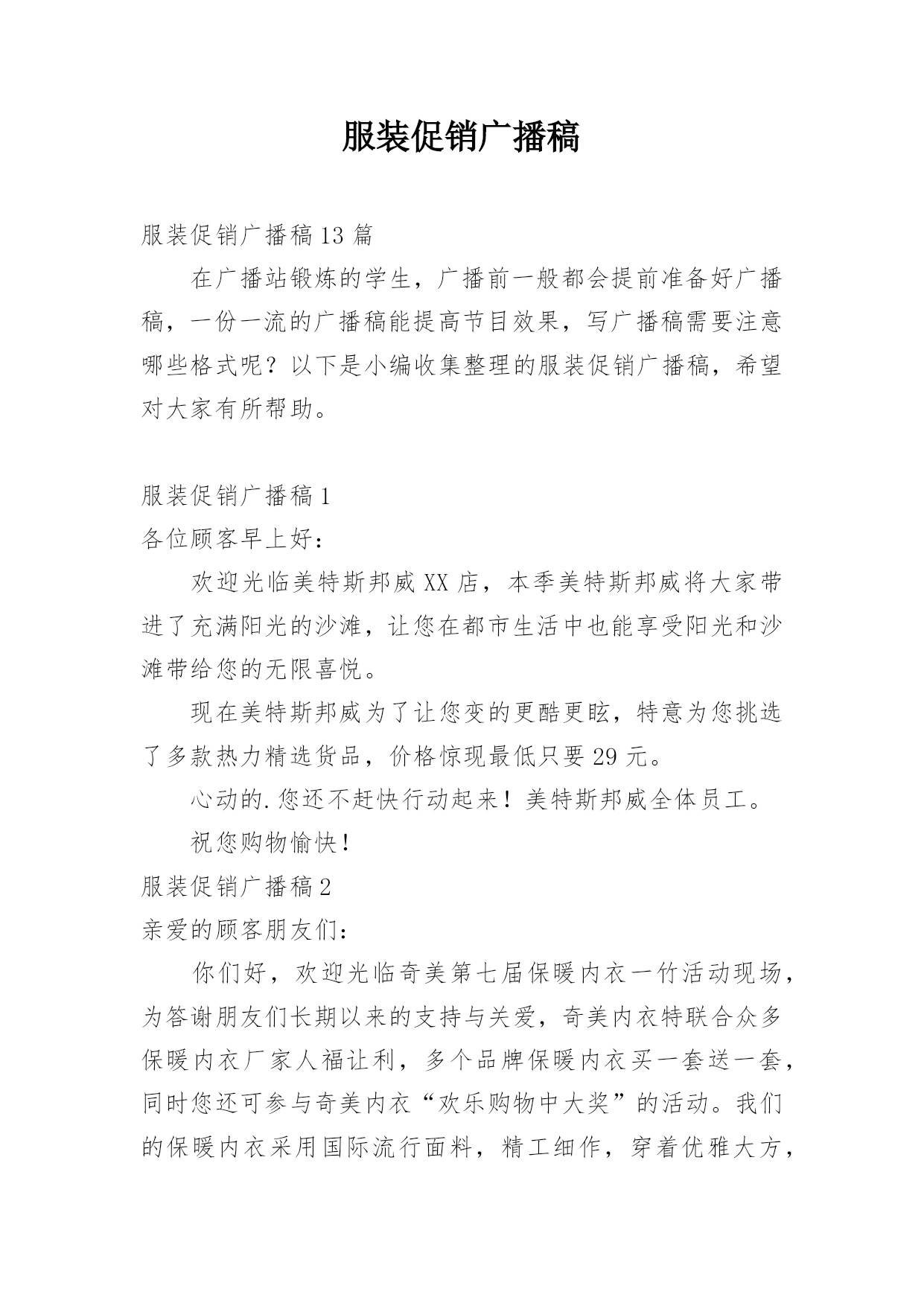 服装促销广播稿

服装促销广播稿13篇

在广播站锻炼的学生，广播前一般都会提前准备好广播稿，一份一流的广播稿能提高节目效果，写广播稿需要注意哪些格式呢？以下是小编收集整理的服装促销广播稿，希望对大家有所帮助。

服装促销广播稿1

各位顾客早上好：

欢迎光临美特斯邦威XX店，本季美特斯邦威将大家带进了充满阳光的沙滩，让您在都市生活中也能享受阳光和沙滩带给您的无限喜悦。

现在美特斯邦威为了让您变的更酷更眩，特意为您挑选了多款热力精选货品，价格惊现最低只要29元。

心动的.您还不赶快行动起来！美特斯邦威全体员工。

祝您购物愉快！

服装促销广播稿2

亲爱的顾客朋友们：

你们好，欢迎光临奇美第七届保暖内衣一竹活动现场，为答谢朋友们长期以来的支持与关爱，奇美内衣特联合众多保暖内衣厂家人福让利，多个品牌保暖内衣买一套送一套，同时您还可参与奇美内衣“欢乐购物中大奖”的活动。我们的保暖内衣采用国际流行面料，精工细作，穿着优雅大方，